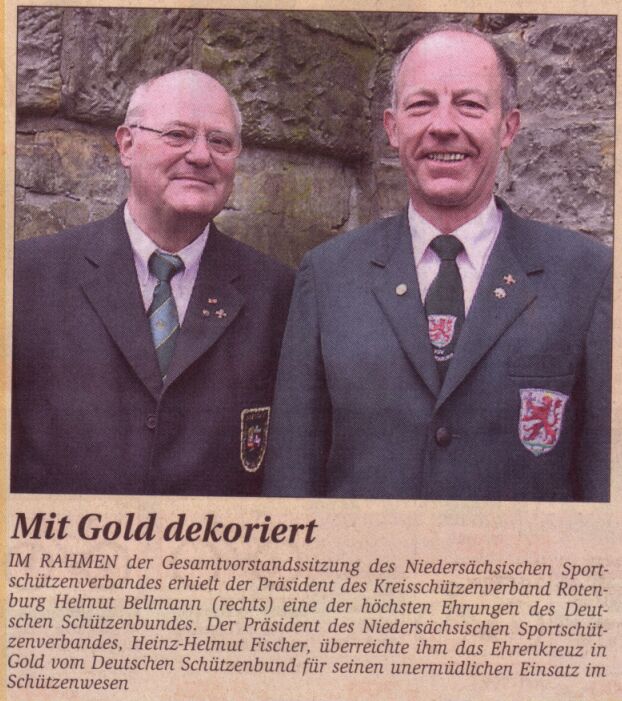 Mit Gold dekoriert

IM RAHMEN der Gesamtvorstandssitzung des Niedersächsischen Sportschützenverbandes erhielt der Präsident des Kreisschützenverband Rotenburg Helmut Bellmann (rechts) eine der höchsten Ehrungen des Deutschen Schützenbundes. Der Präsident des Niedersächsischen Sportschützenverbandes, Heinz-Helmut Fischer, überreichte ihm das Ehrenkreuz in Gold vom Deutschen Schützenbund für seinen unermüdlichen Einsatz im Schützenwesen